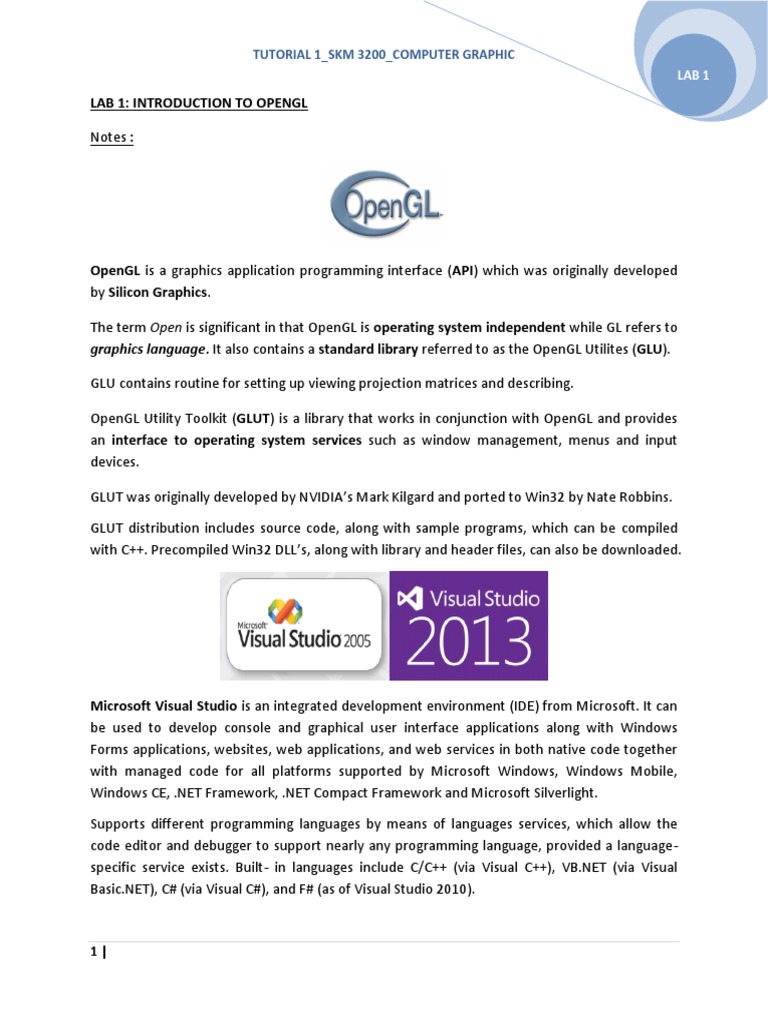 TUTORIAL 1_SKM 3200_COMPUTER GRAPHIC

LAB 1

LAB 1: INTRODUCTION TO OPENGL

Notes :

OpenGL

OpenGL is a graphics application programming interface (API) which was originally developed by Silicon Graphics.

The term Open is significant in that OpenGL is operating system independent while GL refers to graphics language. It also contains a standard library referred to as the OpenGL Utilites (GLU).

GLU contains routine for setting up viewing projection matrices and describing.

OpenGL Utility Toolkit (GLUT) is a library that works in conjunction with OpenGL and provides an interface to operating system services such as window management, menus and input devices.

GLUT was originally developed by NVIDIA's Mark Kilgard and ported to Win32 by Nate Robbins.

GLUT distribution includes source code, along with sample programs, which can be compiled with C++. Precompiled Win32 DLL's, along with library and header files, can also be downloaded.

Microsoft Visual Studio 2005

Visual Studio 2013

Microsoft Visual Studio is an integrated development environment (IDE) from Microsoft. It can be used to develop console and graphical user interface applications along with Windows Forms applications, websites, web applications, and web services in both native code together with managed code for all platforms supported by Microsoft Windows, Windows Mobile, Windows CE, .NET Framework, .NET Compact Framework and Microsoft Silverlight.

Supports different programming languages by means of languages services, which allow the code editor and debugger to support nearly any programming language, provided a language-specific service exists. Built- in languages include C/C++ (via Visual C++), VB.NET (via Visual Basic.NET), C# (via Visual C#), and F# (as of Visual Studio 2010).

1 |